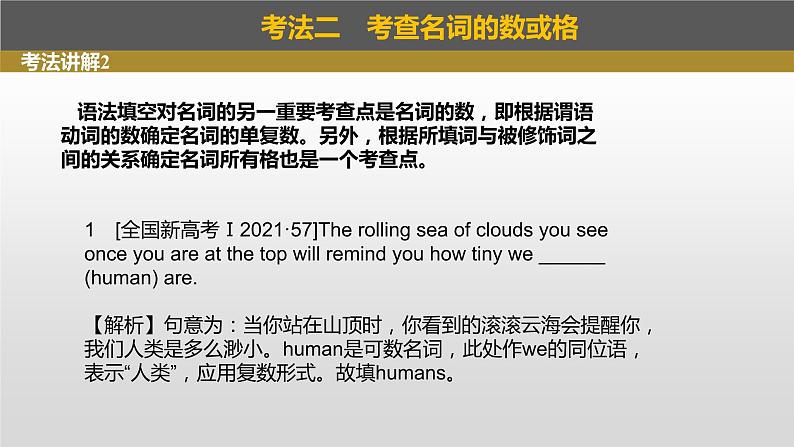 考法二　考查名词的数或格

考法讲解2

语法填空对名词的另一重要考查点是名词的数，即根据谓语动词的数确定名词的单复数。另外，根据所填词与被修饰词之间的关系确定名词所有格也是一个考查点。

1　[全国新高考 I 2021·57]The rolling sea of clouds you see once you are at the top will remind you how tiny we ______ (human) are.

【解析】句意为：当你站在山顶时，你看到的滚滚云海会提醒你，我们人类是多么渺小。human是可数名词，此处作we的同位语，表示“人类”，应用复数形式。故填humans。